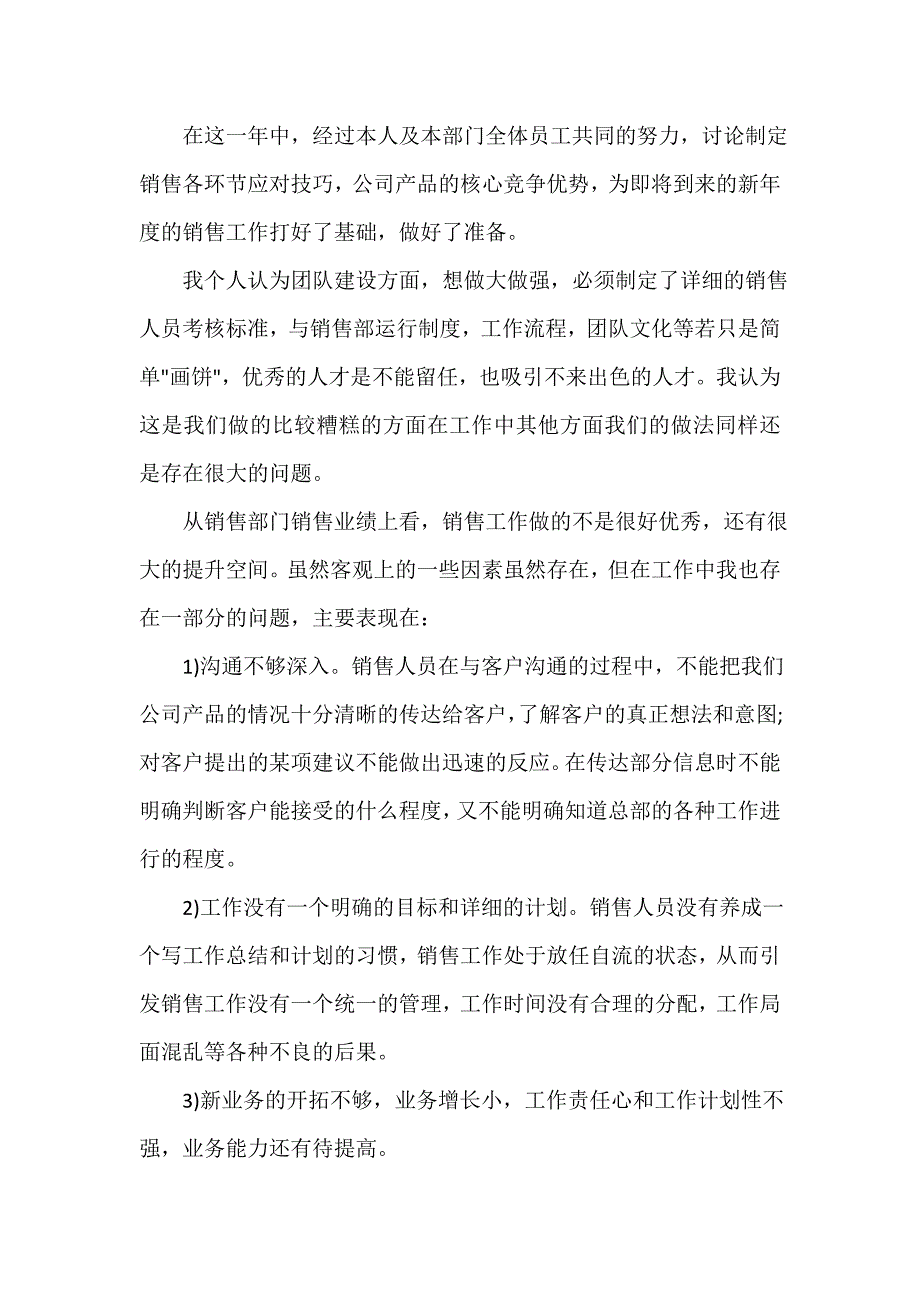 在这一年中，经过本人及本部门全体员工共同的努力，讨论制定销售各环节应对技巧，公司产品的核心竞争优势，为即将到来的新年度的销售工作打好了基础，做好了准备。

我个人认为团队建设方面，想做大做强，必须制定了详细的销售人员考核标准，与销售部运行制度，工作流程，团队文化等若只是简单"画饼"，优秀的人才是不能留任，也吸引不来出色的人才。我认为这是我们做的比较糟糕的方面在工作中其他方面我们的做法同样还是存在很大的问题。

从销售部门销售业绩上看，销售工作做的不是很好优秀，还有很大的提升空间。虽然客观上的一些因素虽然存在，但在工作中我也存在一部分的问题，主要表现在：

1)沟通不够深入。销售人员在与客户沟通的过程中，不能把我们公司产品的情况十分清晰的传达给客户，了解客户的真正想法和意图;对客户提出的某项建议不能做出迅速的反应。在传达部分信息时不能明确判断客户能接受的什么程度，又不能明确知道总部的各种工作进行的程度。

2)工作没有一个明确的目标和详细的计划。销售人员没有养成一个写工作总结和计划的习惯，销售工作处于放任自流的状态，从而引发销售工作没有一个统一的管理，工作时间没有合理的分配，工作局面混乱等各种不良的后果。

3)新业务的开拓不够，业务增长小，工作责任心和工作计划性不强，业务能力还有待提高。